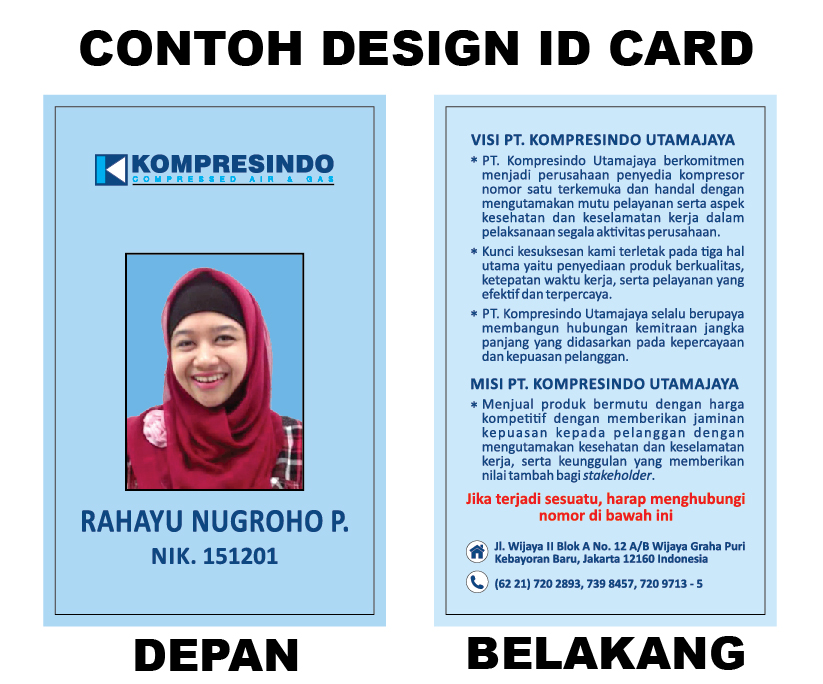 CONTOH DESIGN ID CARD

KOMPRESINDO
COMPRESSED AIR & GAS

RAHAYU NUGROHO P.
NIK. 151201

DEPAN

VISI PT. KOMPRESINDO UTAMAJAYA

* PT. Kompresindo Utamajaya berkomitmen menjadi perusahaan penyedia kompresor nomor satu terkemuka dan handal dengan mengutamakan mutu pelayanan serta aspek kesehatan dan keselamatan kerja dalam pelaksanaan segala aktivitas perusahaan.

* Kunci kesuksesan kami terletak pada tiga hal utama yaitu penyediaan produk berkualitas, ketepatan waktu kerja, serta pelayanan yang efektif dan terpercaya.

* PT. Kompresindo Utamajaya selalu berupaya membangun hubungan kemitraan jangka panjang yang didasarkan pada kepercayaan dan kepuasan pelanggan.

MISI PT. KOMPRESINDO UTAMAJAYA

* Menjual produk bermutu dengan harga kompetitif dengan memberikan jaminan kepuasan kepada pelanggan dengan mengutamakan kesehatan dan keselamatan kerja, serta keunggulan yang memberikan nilai tambah bagi stakeholder.

Jika terjadi sesuatu, harap menghubungi nomor di bawah ini

Jl. Wijaya II Blok A No. 12 A/B Wijaya Graha Puri Kebayoran Baru, Jakarta 12160 Indonesia

(62 21) 720 2893, 739 8457, 720 9713 - 5

BELAKANG